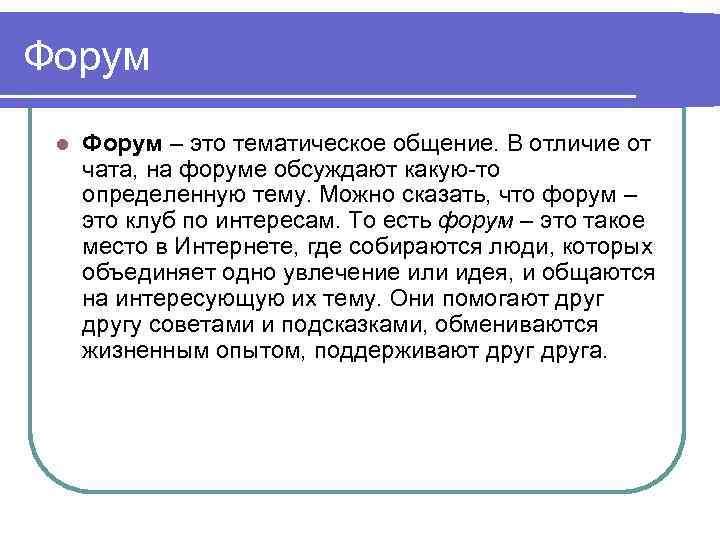 Форум

Форум – это тематическое общение. В отличие от чата, на форуме обсуждают какую-то определенную тему. Можно сказать, что форум – это клуб по интересам. То есть форум – это такое место в Интернете, где собираются люди, которых объединяет одно увлечение или идея, и общаются на интересующую их тему. Они помогают друг другу советами и подсказками, обмениваются жизненным опытом, поддерживают друг друга.